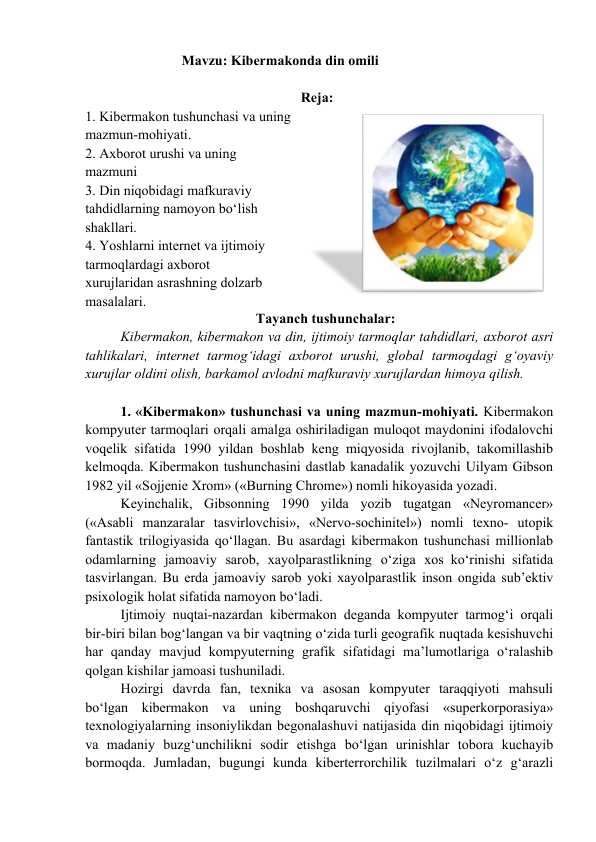 Mavzu: Kibermakonda din omili

Reja:

1. Kibermakon tushunchasi va uning mazmun-mohiyati.
2. Axborot urushi va uning mazmuni
3. Din niqobidagi mafkuraviy tahdidlarning namoyon bo‘lish shakllari.
4. Yoshlarni internet va ijtimoiy tarmoqlardagi axborot xurujlaridan asrashning dolzarb masalalari.

Tayanch tushunchalar:

Kibermakon, kibermakon va din, ijtimoiy tarmoqlar tahdidlari, axborot asri tahlikalari, internet tarmog‘idagi axborot urushi, global tarmoqdagi g‘oyaviy xurujlar oldini olish, barkamol avlodni mafkuraviy xurujlardan himoya qilish.

1. «Kibermakon» tushunchasi va uning mazmun-mohiyati. Kibermakon kompyuter tarmoqlari orqali amalga oshiriladigan muloqot maydonini ifodalovchi voqelik sifatida 1990 yildan boshlab keng miqyosida rivojlanib, takomillashib kelmoqda. Kibermakon tushunchasini dastlab kanadalik yozuvchi Uilyam Gibson 1982 yil «Sojjenie Xrom» («Burning Chrome») nomli hikoyasida yozadi.

Keyinchalik, Gibsonning 1990 yilda yozib tugatgan «Neyromancer» («Asabli manzaralar tasvirlovchisi», «Nervo-sochinitel») nomli texno- utopik fantastik trilogiyasida qo‘llagan. Bu asardagi kibermakon tushunchasi millionlab odamlarning jamoaviy sarob, xayolparastlikning o‘ziga xos ko‘rinishi sifatida tasvirlangan. Bu erda jamoaviy sarob yoki xayolparastlik inson ongida sub’ektiv psixologik holat sifatida namoyon bo‘ladi.

Ijtimoiy nuqtai-nazardan kibermakon deganda kompyuter tarmog‘i orqali bir-biri bilan bog‘langan va bir vaqtning o‘zida turli geografik nuqtada kesishuvchi har qanday mavjud kompyuterning grafik sifatidagi ma’lumotlariga o‘ralashib qolgan kishilar jamoasi tushuniladi.

Hozirgi davrda fan, texnika va asosan kompyuter taraqqiyoti mahsuli bo‘lgan kibermakon va uning boshqaruvchi qiyofasi «superkorporasiya» texnologiyalarning insoniylikdan begonalashuvi natijasida din niqobidagi ijtimoiy va madaniy buzg‘unchilikni sodir etishga bo‘lgan urinishlar tobora kuchayib bormoqda. Jumladan, bugungi kunda kiberterrorchilik tuzilmalari o‘z g‘arazli